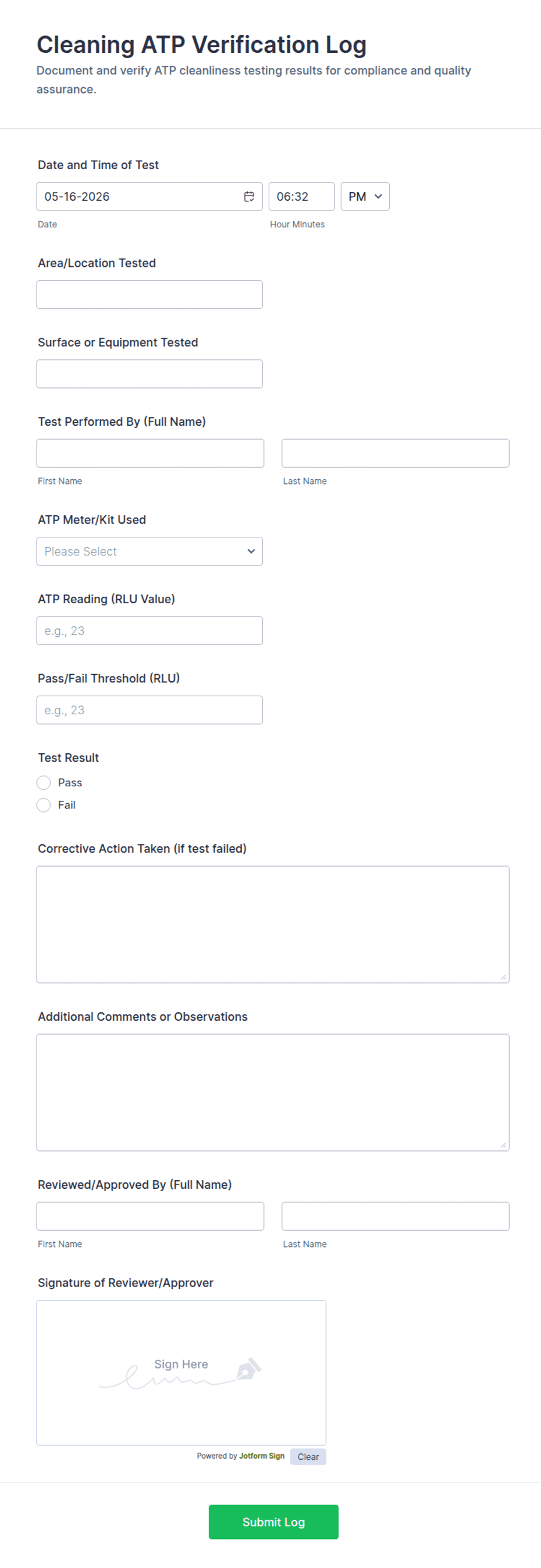 Cleaning ATP Verification Log

Document and verify ATP cleanliness testing results for compliance and quality assurance.

Date and Time of Test

05-16-2026

06:32

PM

Date

Hour Minutes

Area/Location Tested

Surface or Equipment Tested

Test Performed By (Full Name)

First Name

Last Name

ATP Meter/Kit Used

Please Select

ATP Reading (RLU Value)

e.g., 23

Pass/Fail Threshold (RLU)

e.g., 23

Test Result

Pass

Fail

Corrective Action Taken (if test failed)

Additional Comments or Observations

Reviewed/Approved By (Full Name)

First Name

Last Name

Signature of Reviewer/Approver

Sign Here

Powered by Jotform Sign

Clear

Submit Log